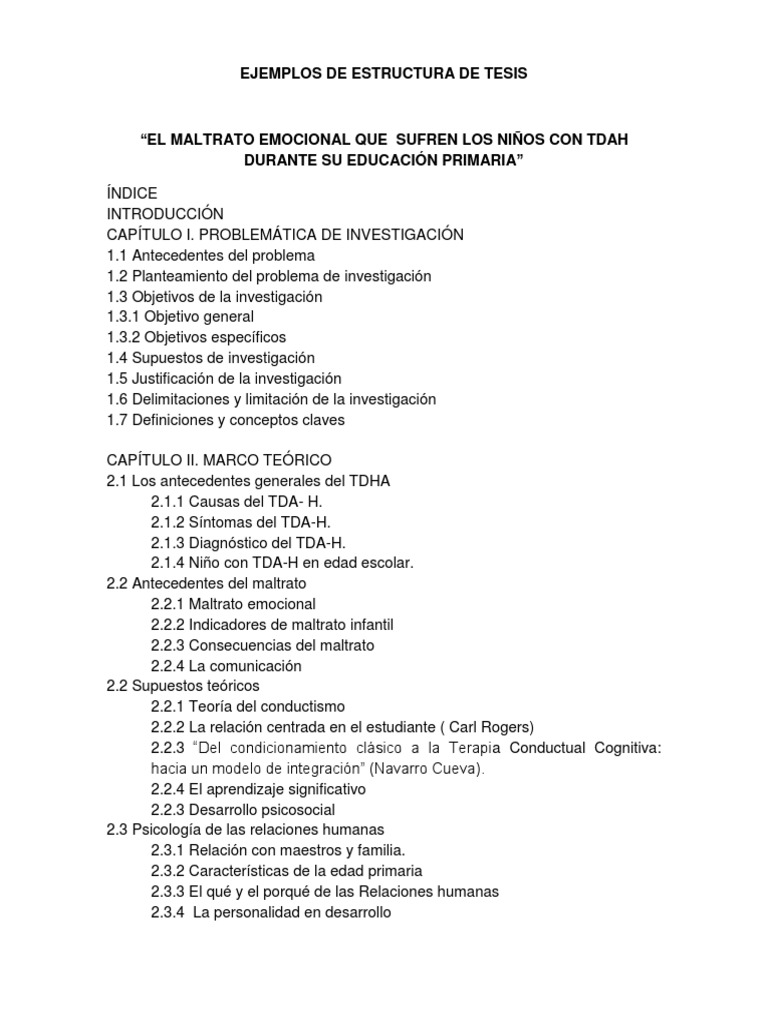 EJEMPLOS DE ESTRUCTURA DE TESIS

“EL MALTRATO EMOCIONAL QUE SUFREN LOS NIÑOS CON TDAH DURANTE SU EDUCACIÓN PRIMARIA”

ÍNDICE
INTRODUCCIÓN
CAPÍTULO I. PROBLEMÁTICA DE INVESTIGACIÓN
1.1 Antecedentes del problema
1.2 Planteamiento del problema de investigación
1.3 Objetivos de la investigación
1.3.1 Objetivo general
1.3.2 Objetivos específicos
1.4 Supuestos de investigación
1.5 Justificación de la investigación
1.6 Delimitaciones y limitación de la investigación
1.7 Definiciones y conceptos claves

CAPÍTULO II. MARCO TEÓRICO
2.1 Los antecedentes generales del TDHA
2.1.1 Causas del TDA- H.
2.1.2 Síntomas del TDA-H.
2.1.3 Diagnóstico del TDA-H.
2.1.4 Niño con TDA-H en edad escolar.
2.2 Antecedentes del maltrato
2.2.1 Maltrato emocional
2.2.2 Indicadores de maltrato infantil
2.2.3 Consecuencias del maltrato
2.2.4 La comunicación
2.2 Supuestos teóricos
2.2.1 Teoría del conductismo
2.2.2 La relación centrada en el estudiante ( Carl Rogers)
2.2.3 “Del condicionamiento clásico a la Terapia Conductual Cognitiva: hacia un modelo de integración” (Navarro Cueva).
2.2.4 El aprendizaje significativo
2.2.3 Desarrollo psicosocial
2.3 Psicología de las relaciones humanas
2.3.1 Relación con maestros y familia.
2.3.2 Características de la edad primaria
2.3.3 El qué y el porqué de las Relaciones humanas
2.3.4 La personalidad en desarrollo